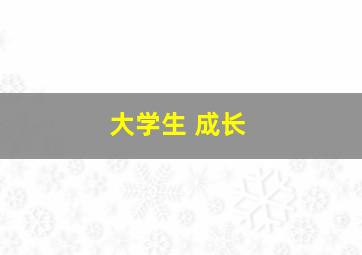 大学生 成长